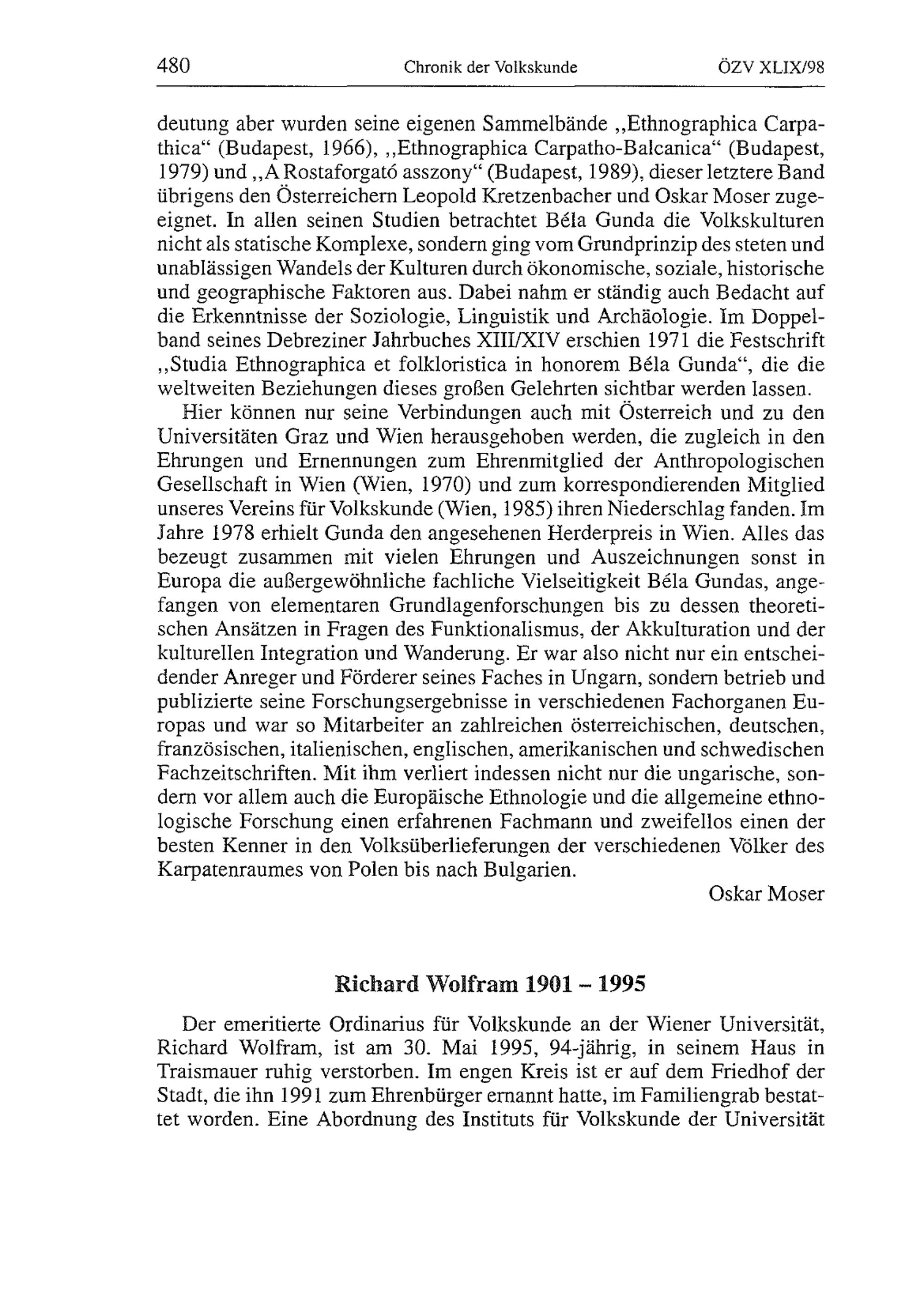 480 Chronik der Volkskunde ÖZV XLIX/98

deutung aber wurden seine eigenen Sammelbände „Ethnographica Carpathica“ (Budapest, 1966), „Ethnographica Carpatho-Balcanica“ (Budapest, 1979) und „A Rostaforgató asszony“ (Budapest, 1989), dieser letztere Band übrigens den Österreichern Leopold Kretzenbacher und Oskar Moser zugeeignet. In allen seinen Studien betrachtet Béla Gunda die Volkskulturen nicht als statische Komplexe, sondern ging vom Grundprinzip des steten und unablässigen Wandels der Kulturen durch ökonomische, soziale, historische und geographische Faktoren aus. Dabei nahm er ständig auch Bedacht auf die Erkenntnisse der Soziologie, Linguistik und Archäologie. Im Doppelband seines Debreziner Jahrbuches XIII/XIV erschien 1971 die Festschrift „Studia Ethnographica et folkloristica in honorem Béla Gunda“, die die weltweiten Beziehungen dieses großen Gelehrten sichtbar werden lassen.

Hier können nur seine Verbindungen auch mit Österreich und zu den Universitäten Graz und Wien herausgehoben werden, die zugleich in den Ehrungen und Ernennungen zum Ehrenmitglied der Anthropologischen Gesellschaft in Wien (Wien, 1970) und zum korrespondierenden Mitglied unseres Vereins für Volkskunde (Wien, 1985) ihren Niederschlag fanden. Im Jahre 1978 erhielt Gunda den angesehenen Herderpreis in Wien. Alles das bezeugt zusammen mit vielen Ehrungen und Auszeichnungen sonst in Europa die außergewöhnliche fachliche Vielseitigkeit Béla Gundas, angefangen von elementaren Grundlagenforschungen bis zu dessen theoretischen Ansätzen in Fragen des Funktionalismus, der Akkulturation und der kulturellen Integration und Wanderung. Er war also nicht nur ein entscheidender Anreger und Förderer seines Faches in Ungarn, sondern betrieb und publizierte seine Forschungsergebnisse in verschiedenen Fachorganen Europas und war so Mitarbeiter an zahlreichen österreichischen, deutschen, französischen, italienischen, englischen, amerikanischen und schwedischen Fachzeitschriften. Mit ihm verliert indessen nicht nur die ungarische, sondern vor allem auch die Europäische Ethnologie und die allgemeine ethnologische Forschung einen erfahrenen Fachmann und zweifellos einen der besten Kenner in den Volksüberlieferungen der verschiedenen Völker des Karpatenraumes von Polen bis nach Bulgarien.

Oskar Moser

Richard Wolfram 1901 – 1995

Der emeritierte Ordinarius für Volkskunde an der Wiener Universität, Richard Wolfram, ist am 30. Mai 1995, 94-jährig, in seinem Haus in Traismauer ruhig verstorben. Im engen Kreis ist er auf dem Friedhof der Stadt, die ihn 1991 zum Ehrenbürger ernannt hatte, im Familiengrab bestattet worden. Eine Abordnung des Instituts für Volkskunde der Universität